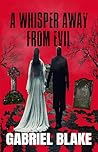 A WHISPER AWAY FROM EVIL

GABRIEL BLAKE